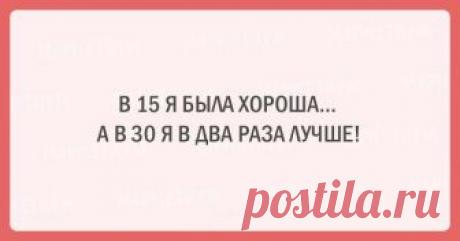 В 15 Я БЫЛА ХОРОША...
А В 30 Я В ДВА РАЗА ЛУЧШЕ!

postila.ru